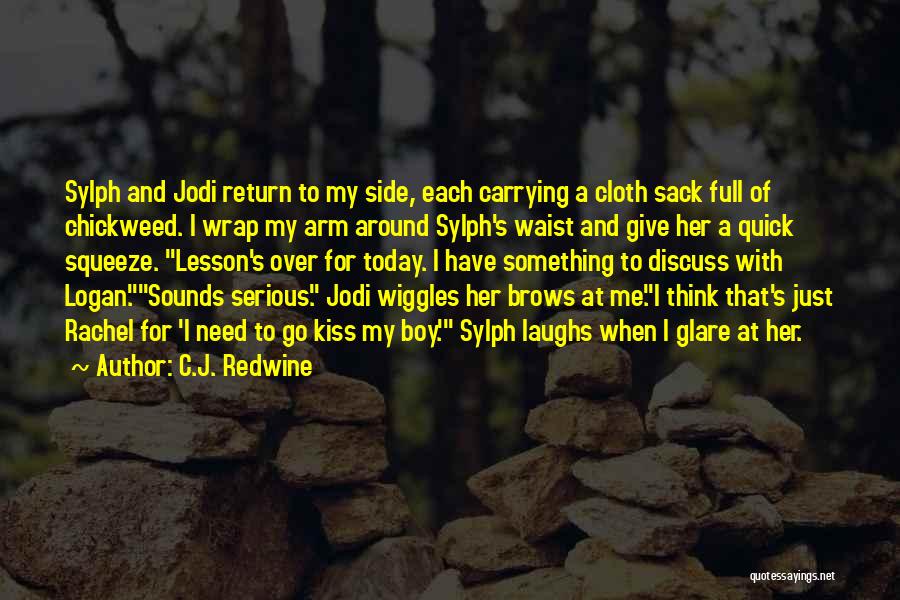 Sylph and Jodi return to my side, each carrying a cloth sack full of chickweed. I wrap my arm around Sylph's waist and give her a quick squeeze. "Lesson's over for today. I have something to discuss with Logan.""Sounds serious." Jodi wiggles her brows at me."I think that's just Rachel for 'I need to go kiss my boy.'" Sylph laughs when I glare at her.

Author: C.J. Redwine

quotessayings.net